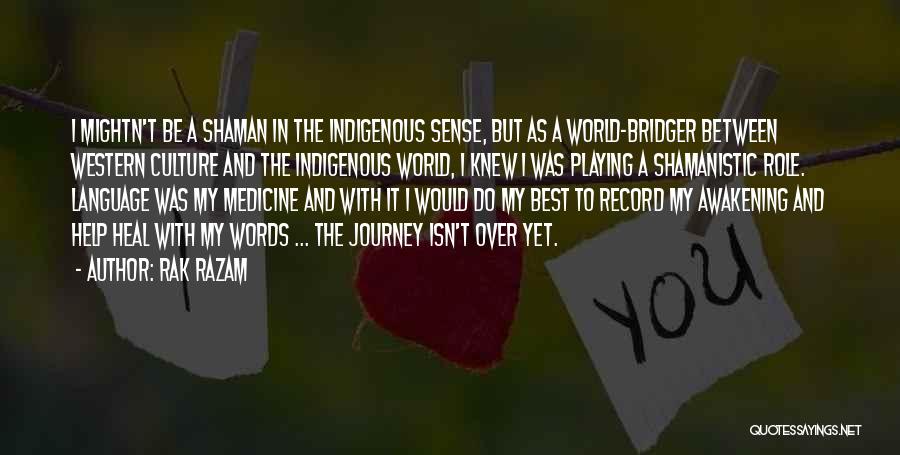 I MIGHTN'T BE A SHAMAN IN THE INDIGENOUS SENSE, BUT AS A WORLD-BRIDGER BETWEEN WESTERN CULTURE AND THE INDIGENOUS WORLD, I KNEW I WAS PLAYING A SHAMANISTIC ROLE. LANGUAGE WAS MY MEDICINE AND WITH IT I WOULD DO MY BEST TO RECORD MY AWAKENING AND HELP HEAL WITH MY WORDS ... THE JOURNEY ISN'T OVER YET.

- AUTHOR: RAK RAZAM

I

YOU

QUOTESSAYINGS.NET